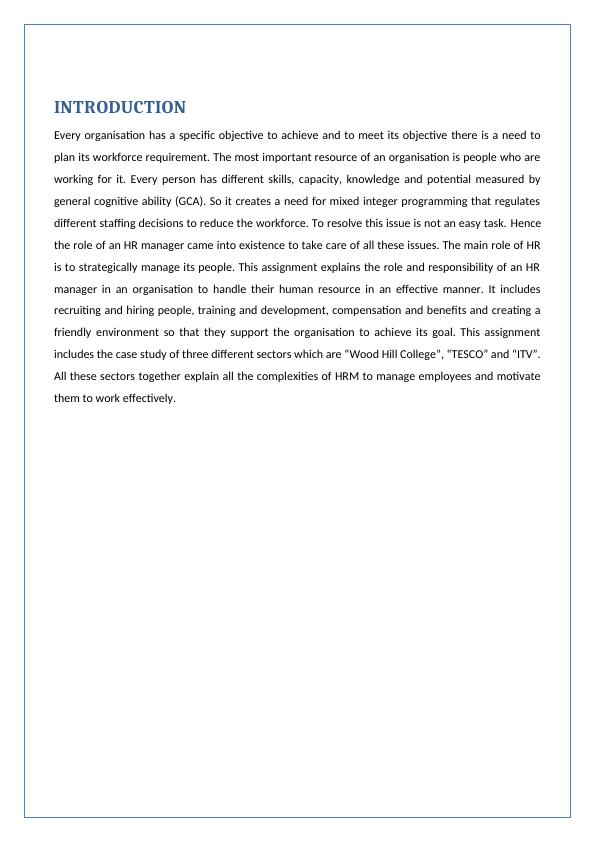 INTRODUCTION

Every organisation has a specific objective to achieve and to meet its objective there is a need to plan its workforce requirement. The most important resource of an organisation is people who are working for it. Every person has different skills, capacity, knowledge and potential measured by general cognitive ability (GCA). So it creates a need for mixed integer programming that regulates different staffing decisions to reduce the workforce. To resolve this issue is not an easy task. Hence the role of an HR manager came into existence to take care of all these issues. The main role of HR is to strategically manage its people. This assignment explains the role and responsibility of an HR manager in an organisation to handle their human resource in an effective manner. It includes recruiting and hiring people, training and development, compensation and benefits and creating a friendly environment so that they support the organisation to achieve its goal. This assignment includes the case study of three different sectors which are “Wood Hill College”, “TESCO” and “ITV”. All these sectors together explain all the complexities of HRM to manage employees and motivate them to work effectively.